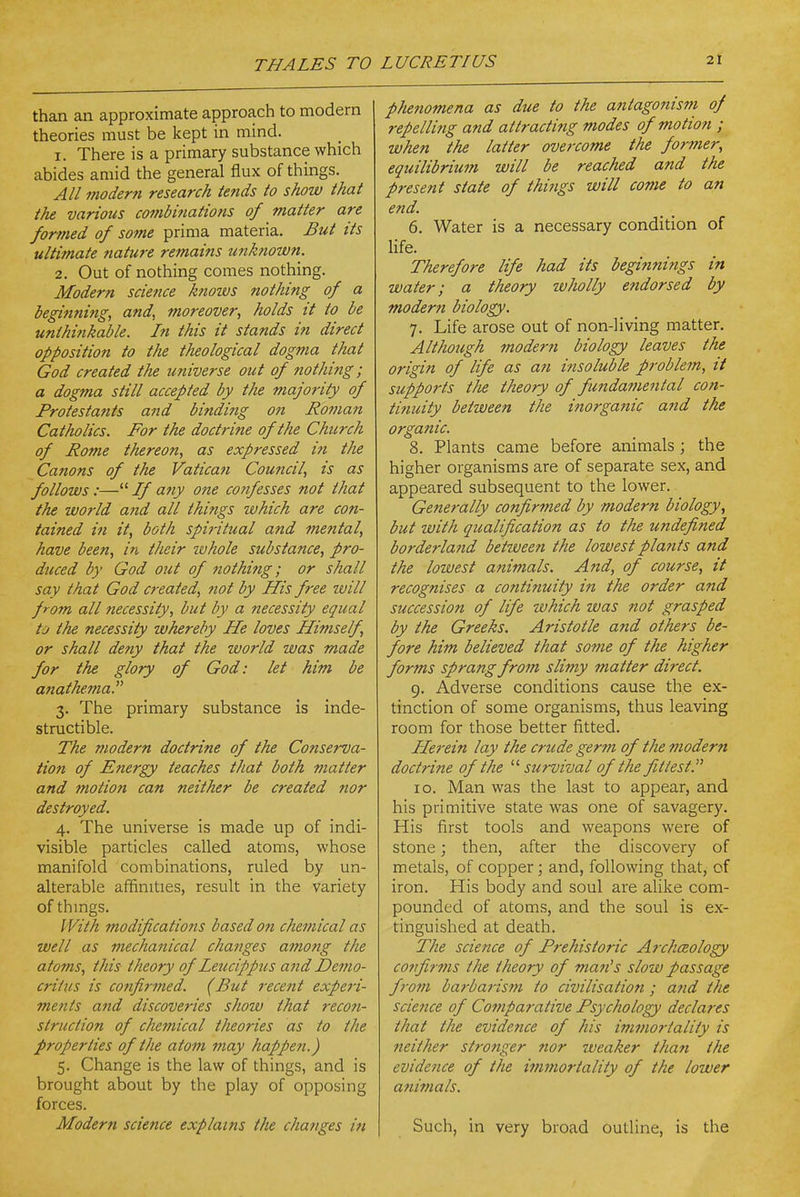 THALES TO LUCRETIUS 21

than an approximate approach to modern theories must be kept in mind.

1. There is a primary substance which abides amid the general flux of things.

All modern research tends to show that the various combinations of matter are formed of some prima materia. But its ultimate nature remains unknown.

2. Out of nothing comes nothing.

Modern science knows nothing of a beginning, and, moreover, holds it to be unthinkable. In this it stands in direct opposition to the theological dogma that God created the universe out of nothing; a dogma still accepted by the majority of Protestants and binding on Roman Catholics. For the doctrine of the Church of Rome thereon, as expressed in the Canons of the Vatican Council, is as follows:—"If any one confesses not that the world and all things which are contained in it, both spiritual and mental, have been, in their whole substance, produced by God out of nothing; or shall say that God created, not by His free will from all necessity, but by a necessity equal to the necessity whereby He loves Himself, or shall deny that the world was made for the glory of God: let him be anathema."

3. The primary substance is indestructible.

The modern doctrine of the Conservation of Energy teaches that both matter and motion can neither be created nor destroyed.

4. The universe is made up of indivisible particles called atoms, whose manifold combinations, ruled by unalterable affinities, result in the variety of things.

With modifications based on chemical as well as mechanical changes among the atoms, this theory of Leucippus and Democritus is confirmed. (But recent experiments and discoveries show that reconstruction of chemical theories as to the properties of the atom may happen.)

5. Change is the law of things, and is brought about by the play of opposing forces.

Modern science explains the changes in phenomena as due to the antagonism of repelling and attracting modes of motion; when the latter overcome the former, equilibrium will be reached and the present state of things will come to an end.

6. Water is a necessary condition of life.

Therefore life had its beginnings in water; a theory wholly endorsed by modern biology.

7. Life arose out of non-living matter.

Although modern biology leaves the origin of life as an insoluble problem, it supports the theory of fundamental continuity between the inorganic and the organic.

8. Plants came before animals; the higher organisms are of separate sex, and appeared subsequent to the lower.

Generally confirmed by modern biology, but with qualification as to the undefined borderland between the lowest plants and the lowest animals. And, of course, it recognises a continuity in the order and succession of life which was not grasped by the Greeks. Aristotle and others before him believed that some of the higher forms sprang from slimy matter direct.

9. Adverse conditions cause the extinction of some organisms, thus leaving room for those better fitted.

Herein lay the crude germ of the modern doctrine of the "survival of the fittest."

10. Man was the last to appear, and his primitive state was one of savagery. His first tools and weapons were of stone; then, after the discovery of metals, of copper; and, following that, of iron. His body and soul are alike compounded of atoms, and the soul is extinguished at death.

The science of Prehistoric Archæology confirms the theory of man's slow passage from barbarism to civilisation; and the science of Comparative Psychology declares that the evidence of his immortality is neither stronger nor weaker than the evidence of the immortality of the lower animals.

Such, in very broad outline, is the